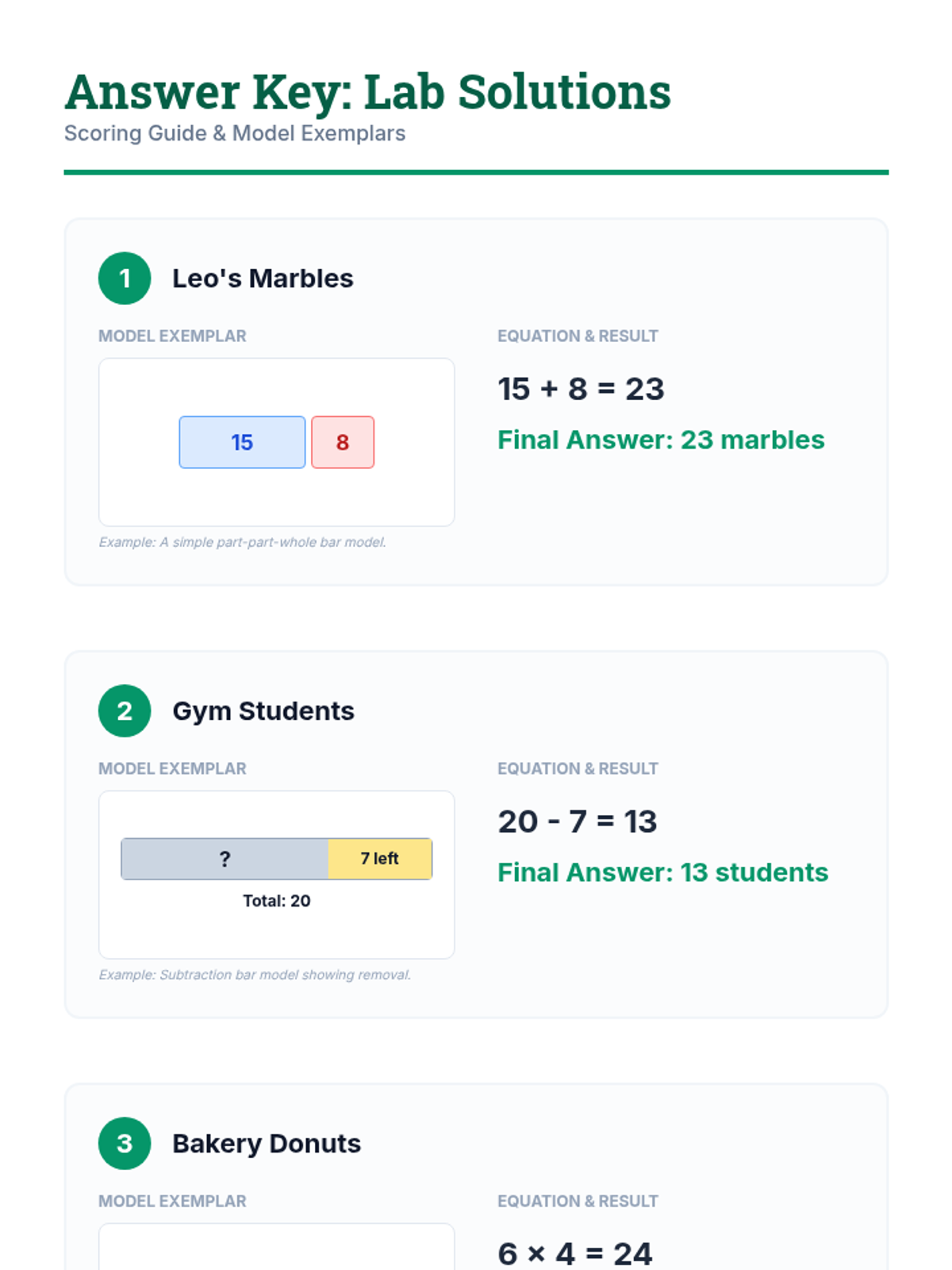 Answer Key: Lab Solutions
Scoring Guide & Model Exemplars

1 Leo's Marbles

MODEL EXEMPLAR

15 8

Example: A simple part-part-whole bar model.

EQUATION & RESULT

$15 + 8 = 23$

Final Answer: 23 marbles

2 Gym Students

MODEL EXEMPLAR

? 7 left

Total: 20

Example: Subtraction bar model showing removal.

EQUATION & RESULT

$20 - 7 = 13$

Final Answer: 13 students

3 Bakery Donuts

MODEL EXEMPLAR

EQUATION & RESULT

$6 \times 4 = 24$